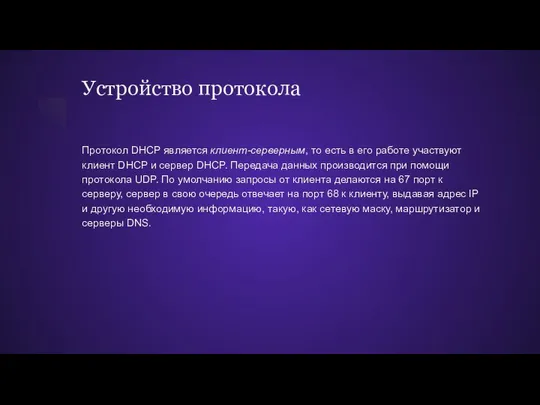 Устройство протокола

Протокол DHCP является клиент-серверным, то есть в его работе участвуют клиент DHCP и сервер DHCP. Передача данных производится при помощи протокола UDP. По умолчанию запросы от клиента делаются на 67 порт к серверу, сервер в свою очередь отвечает на порт 68 к клиенту, выдавая адрес IP и другую необходимую информацию, такую, как сетевую маску, маршрутизатор и серверы DNS.